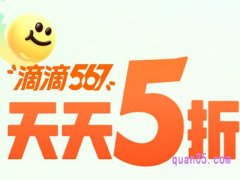 滴滴567

天天5折

quan05.com